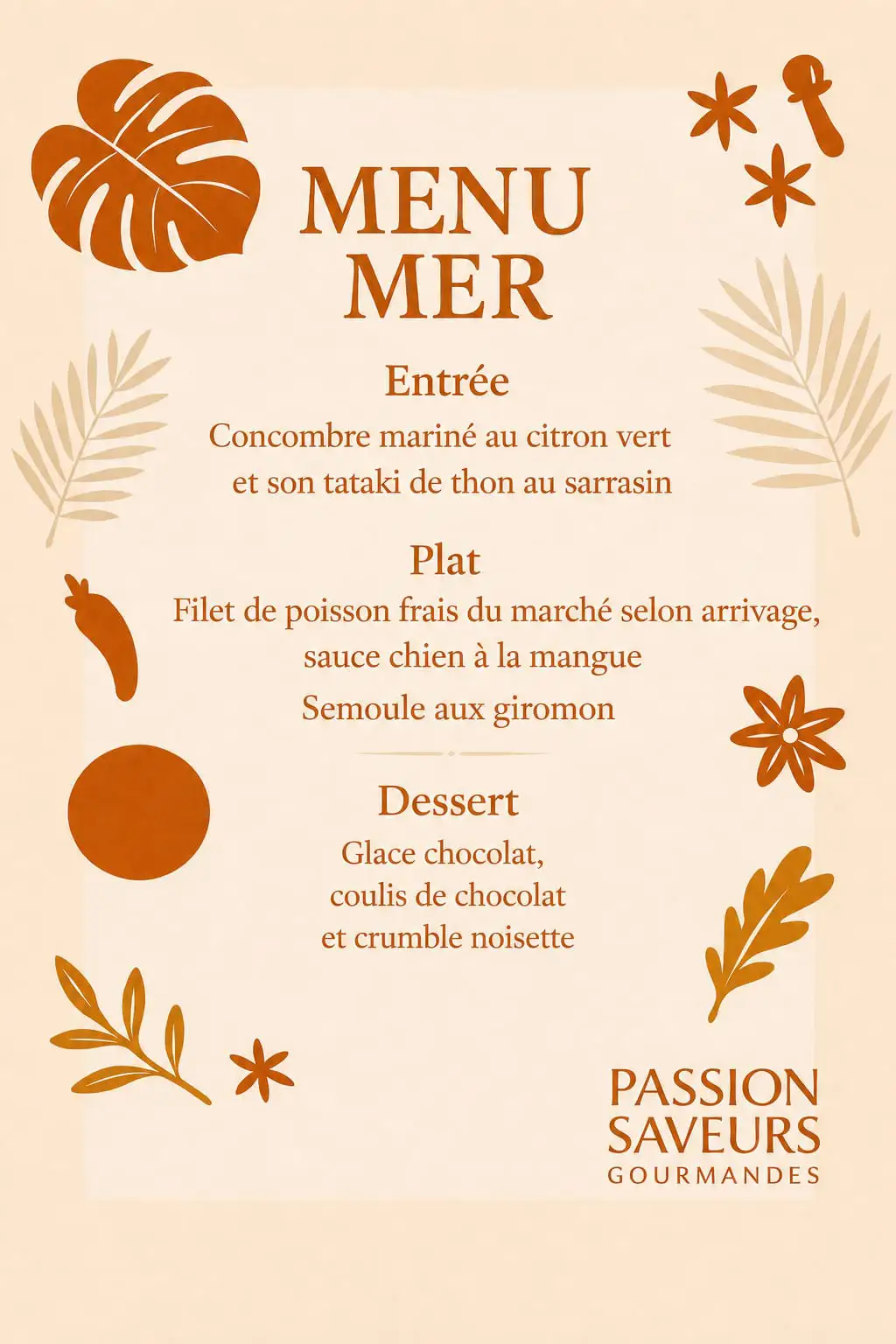 MENU
MER

Entrée

Concombre mariné au citron vert
et son tataki de thon au sarrasin

Plat

Filet de poisson frais du marché selon arrivage,
sauce chien à la mangue

Semoule aux giromon

Dessert

Glace chocolat,
coulis de chocolat
et crumble noisette

PASSION
SAVEURS
GOURMANDES